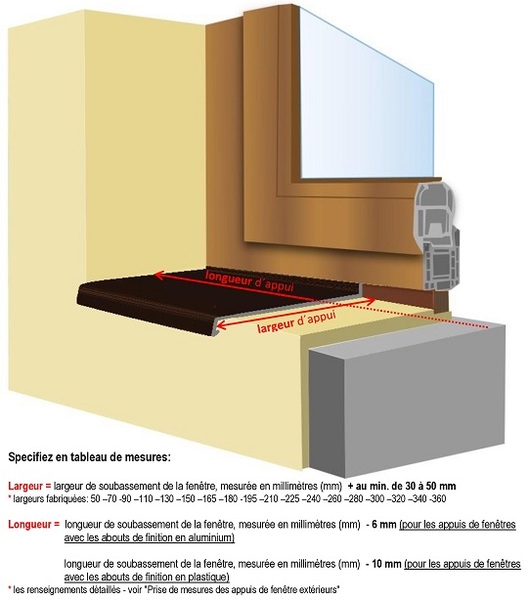 longueur d'appui

largeur d'appui

Specifiez en tableau de mesures:

Largeur = largeur de soubassement de la fenêtre, mesurée en millimètres (mm) + au min. de 30 à 50 mm
* largeurs fabriquées: 50 –70 -90 –110 –130 –150 –165 –180 -195 –210 –225 –240 –260 –280 –300 –320 –340 -360

Longueur = longueur de soubassement de la fenêtre, mesurée en millimètres (mm) - 6 mm (pour les appuis de fenêtres avec les abouts de finition en aluminium)

longueur de soubassement de la fenêtre, mesurée en millimètres (mm) - 10 mm (pour les appuis de fenêtres avec les abouts de finition en plastique)

* les renseignements détaillés - voir "Prise de mesures des appuis de fenêtre extérieurs"